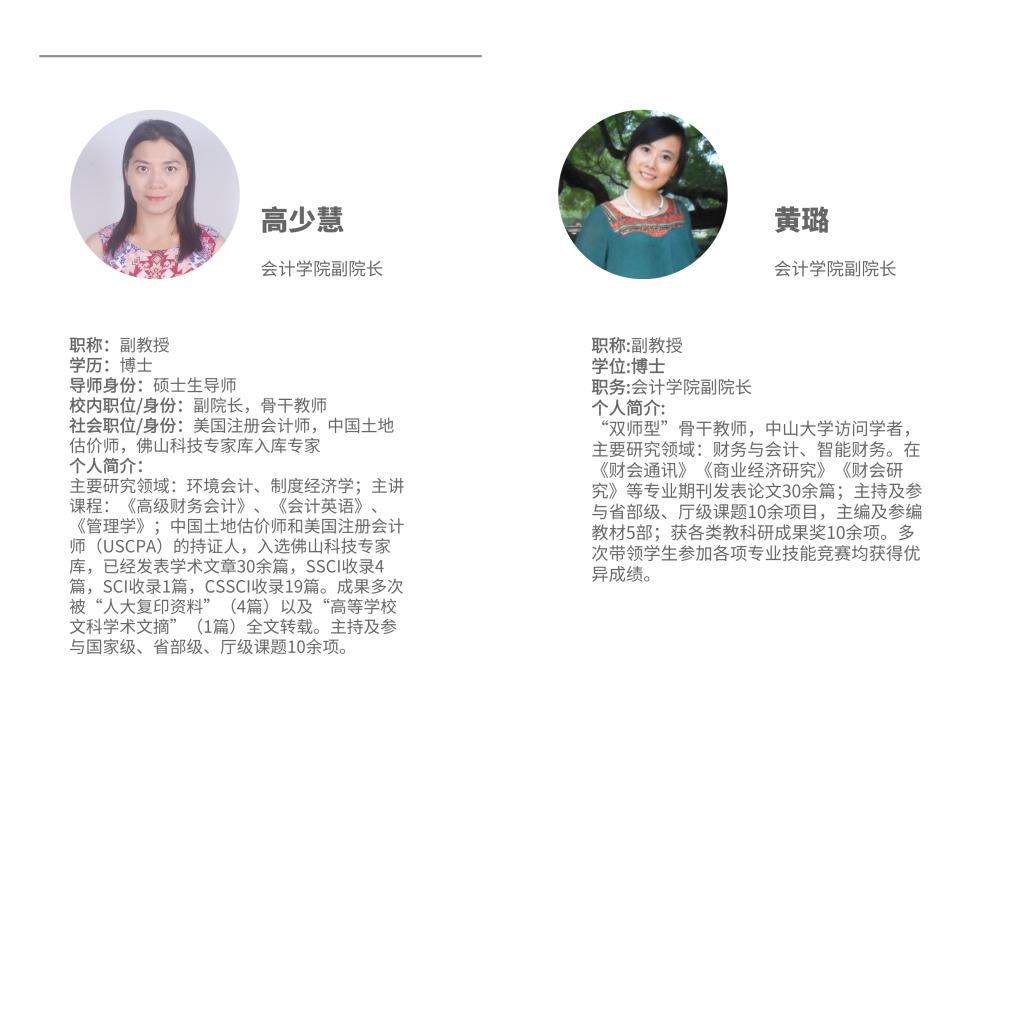 高少慧

会计学院副院长

职称：副教授
学历：博士
导师身份：硕士生导师
校内职位/身份：副院长，骨干教师
社会职位/身份：美国注册会计师，中国土地估价师，佛山科技专家库入库专家
个人简介：
主要研究领域：环境会计、制度经济学；主讲课程：《高级财务会计》、《会计英语》、《管理学》；中国土地估价师和美国注册会计师（USCPA）的持证人，入选佛山科技专家库，已经发表学术文章30余篇，SSCI收录4篇，SCI收录1篇，CSSCI收录19篇。成果多次被“人大复印资料”（4篇）以及“高等学校文科学术文摘”（1篇）全文转载。主持及参与国家级、省部级、厅级课题10余项。

黄璐

会计学院副院长

职称:副教授
学位:博士
职务:会计学院副院长
个人简介:
“双师型”骨干教师，中山大学访问学者，主要研究领域：财务与会计、智能财务。在《财会通讯》《商业经济研究》《财会研究》等专业期刊发表论文30余篇；主持及参与省部级、厅级课题10余项目，主编及参编教材5部；获各类教科研成果奖10余项。多次带领学生参加各项专业技能竞赛均获得优异成绩。